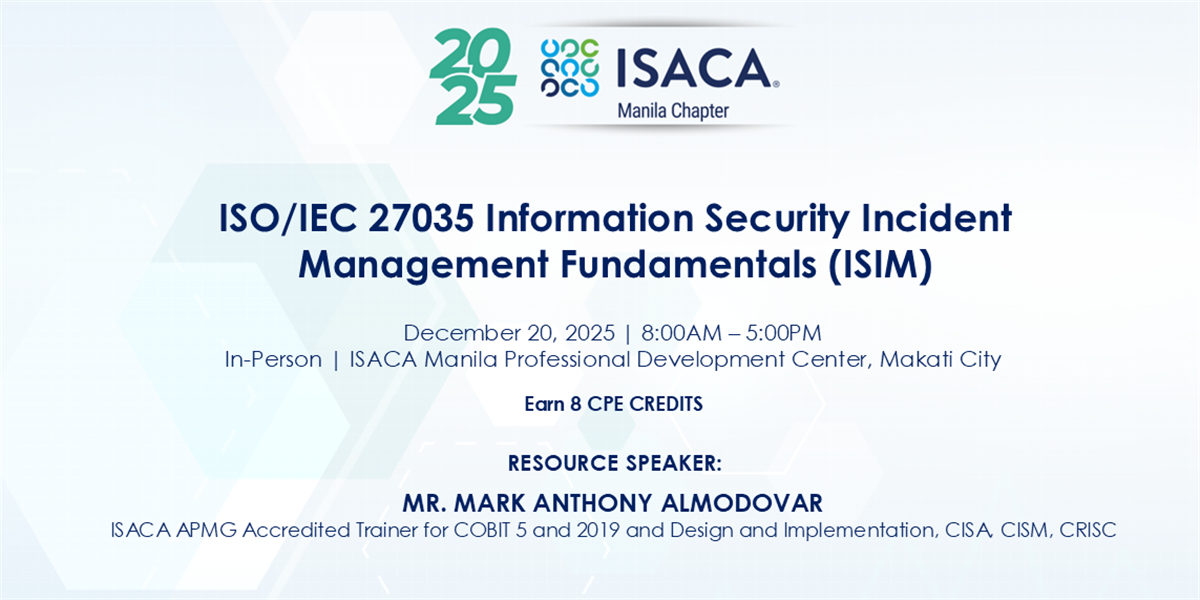 2025

ISACA®
Manila Chapter

ISO/IEC 27035 Information Security Incident Management Fundamentals (ISIM)

December 20, 2025 | 8:00AM – 5:00PM
In-Person | ISACA Manila Professional Development Center, Makati City

Earn 8 CPE CREDITS

RESOURCE SPEAKER:
MR. MARK ANTHONY ALMODOVAR
ISACA APMG Accredited Trainer for COBIT 5 and 2019 and Design and Implementation, CISA, CISM, CRISC